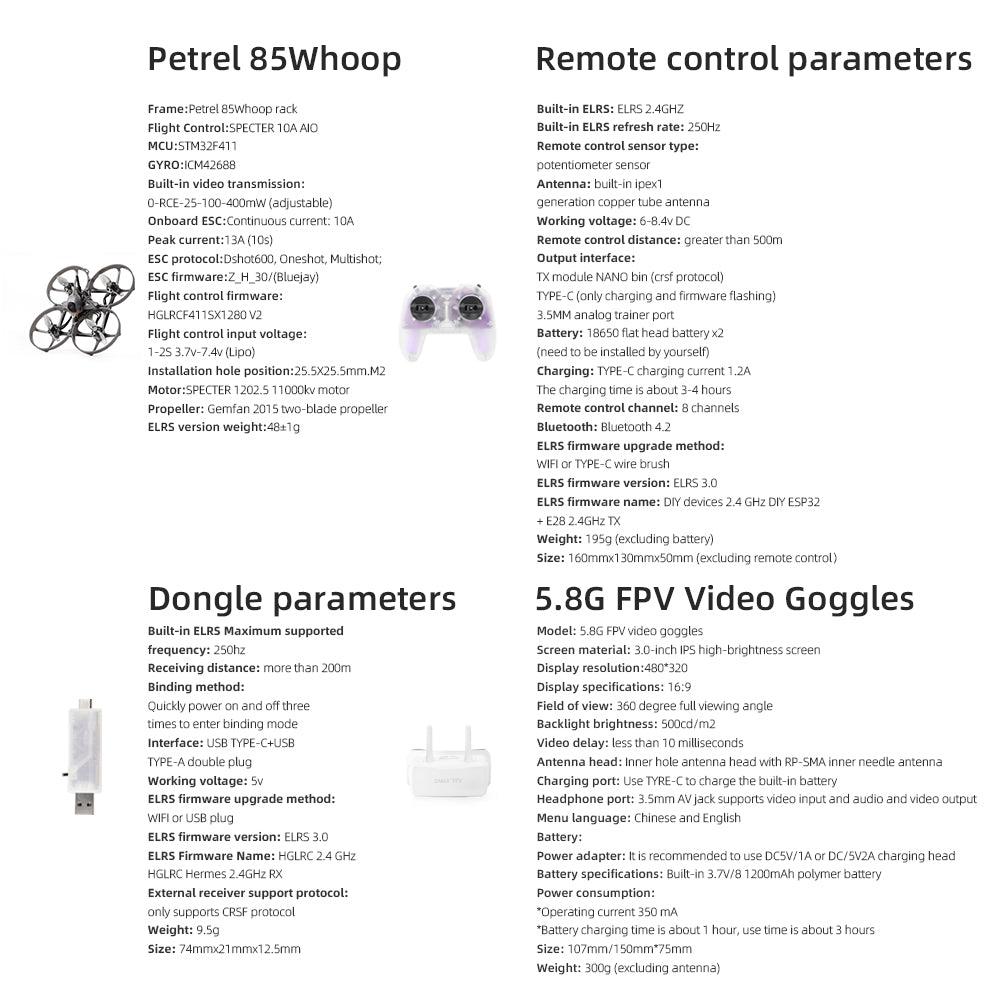 Petrel 85Whoop

Frame:Petrel 85Whoop rack
Flight Control:SPECTER 10A AIO
MCU:STM32F411
GYRO:ICM42688
Built-in video transmission:
0-RCE-25-100-400mW (adjustable)
Onboard ESC:Continuous current: 10A
Peak current:13A (10s)
ESC protocol:Dshot600, Oneshot, Multishot;
ESC firmware:Z_H_30/(Bluejay)
Flight control firmware:
HGLRCF411SX1280 V2
Flight control input voltage:
1-2S 3.7v-7.4v (Lipo)
Installation hole position:25.5X25.5mm.M2
Motor:SPECTER 1202.5 11000kv motor
Propeller: Gemfan 2015 two-blade propeller
ELRS version weight:48±1g

Remote control parameters

Built-in ELRS: ELRS 2.4GHZ
Built-in ELRS refresh rate: 250Hz
Remote control sensor type:
potentiometer sensor
Antenna: built-in ipex1
generation copper tube antenna
Working voltage: 6-8.4v DC
Remote control distance: greater than 500m
Output interface:
TX module NANO bin (crsf protocol)
TYPE-C (only charging and firmware flashing)
3.5MM analog trainer port
Battery: 18650 flat head battery x2
(need to be installed by yourself)
Charging: TYPE-C charging current 1.2A
The charging time is about 3-4 hours
Remote control channel: 8 channels
Bluetooth: Bluetooth 4.2
ELRS firmware upgrade method:
WIFI or TYPE-C wire brush
ELRS firmware version: ELRS 3.0
ELRS firmware name: DIY devices 2.4 GHz DIY ESP32
+ E28 2.4GHz TX
Weight: 195g (excluding battery)
Size: 160mmx130mmx50mm (excluding remote control)

Dongle parameters

Built-in ELRS Maximum supported
frequency: 250hz
Receiving distance: more than 200m
Binding method:
Quickly power on and off three
times to enter binding mode
Interface: USB TYPE-C+USB
TYPE-A double plug
Working voltage: 5v
ELRS firmware upgrade method:
WIFI or USB plug
ELRS firmware version: ELRS 3.0
ELRS Firmware Name: HGLRC 2.4 GHz
HGLRC Hermes 2.4GHz RX
External receiver support protocol:
only supports CRSF protocol
Weight: 9.5g
Size: 74mmx21mmx12.5mm

5.8G FPV Video Goggles

Model: 5.8G FPV video goggles
Screen material: 3.0-inch IPS high-brightness screen
Display resolution:480*320
Display specifications: 16:9
Field of view: 360 degree full viewing angle
Backlight brightness: 500cd/m2
Video delay: less than 10 milliseconds
Antenna head: Inner hole antenna head with RP-SMA inner needle antenna
Charging port: Use TYRE-C to charge the built-in battery
Headphone port: 3.5mm AV jack supports video input and audio and video output
Menu language: Chinese and English
Battery:
Power adapter: It is recommended to use DC5V/1A or DC/5V2A charging head
Battery specifications: Built-in 3.7V/8 1200mAh polymer battery
Power consumption:
*Operating current 350 mA
*Battery charging time is about 1 hour, use time is about 3 hours
Size: 107mm/150mm*75mm
Weight: 300g (excluding antenna)